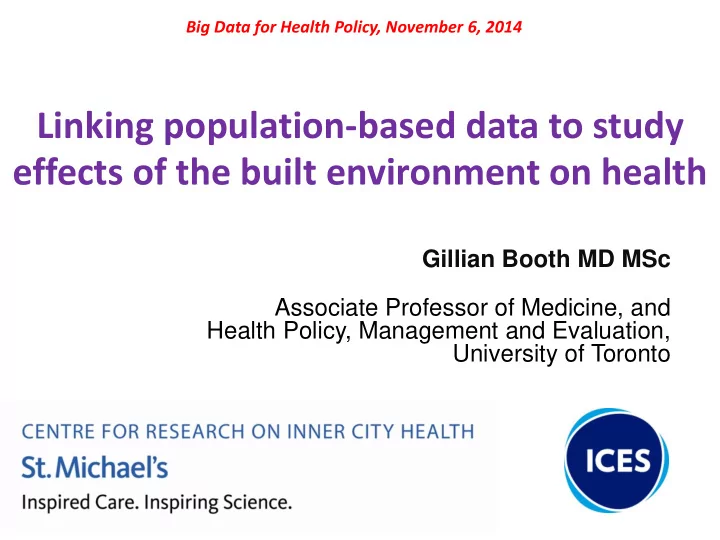 Big Data for Health Policy, November 6, 2014

Linking population-based data to study effects of the built environment on health

Gillian Booth MD MSc

Associate Professor of Medicine, and Health Policy, Management and Evaluation, University of Toronto

CENTRE FOR RESEARCH ON INNER CITY HEALTH
St. Michael's
Inspired Care. Inspiring Science.

ICES